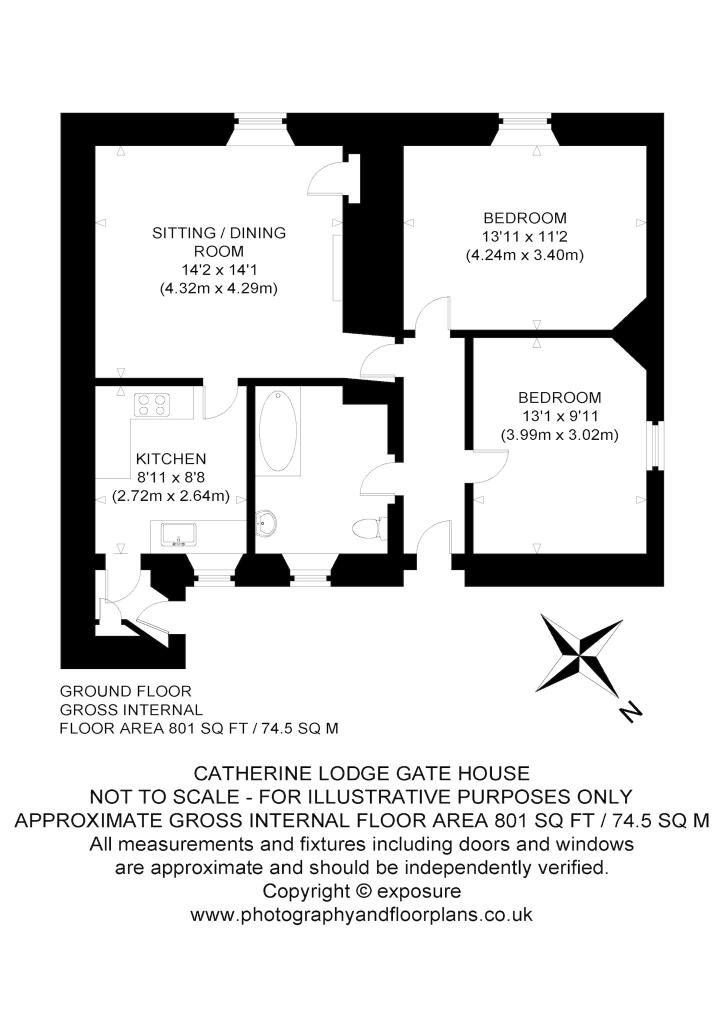 SITTING / DINING ROOM
14'2 x 14'1
(4.32m x 4.29m)

BEDROOM
13'11 x 11'2
(4.24m x 3.40m)

BEDROOM
13'1 x 9'11
(3.99m x 3.02m)

KITCHEN
8'11 x 8'8
(2.72m x 2.64m)

N

GROUND FLOOR
GROSS INTERNAL
FLOOR AREA 801 SQ FT / 74.5 SQ M

CATHERINE LODGE GATE HOUSE
NOT TO SCALE - FOR ILLUSTRATIVE PURPOSES ONLY
APPROXIMATE GROSS INTERNAL FLOOR AREA 801 SQ FT / 74.5 SQ M
All measurements and fixtures including doors and windows are approximate and should be independently verified.
Copyright © exposure
www.photographyandfloorplans.co.uk